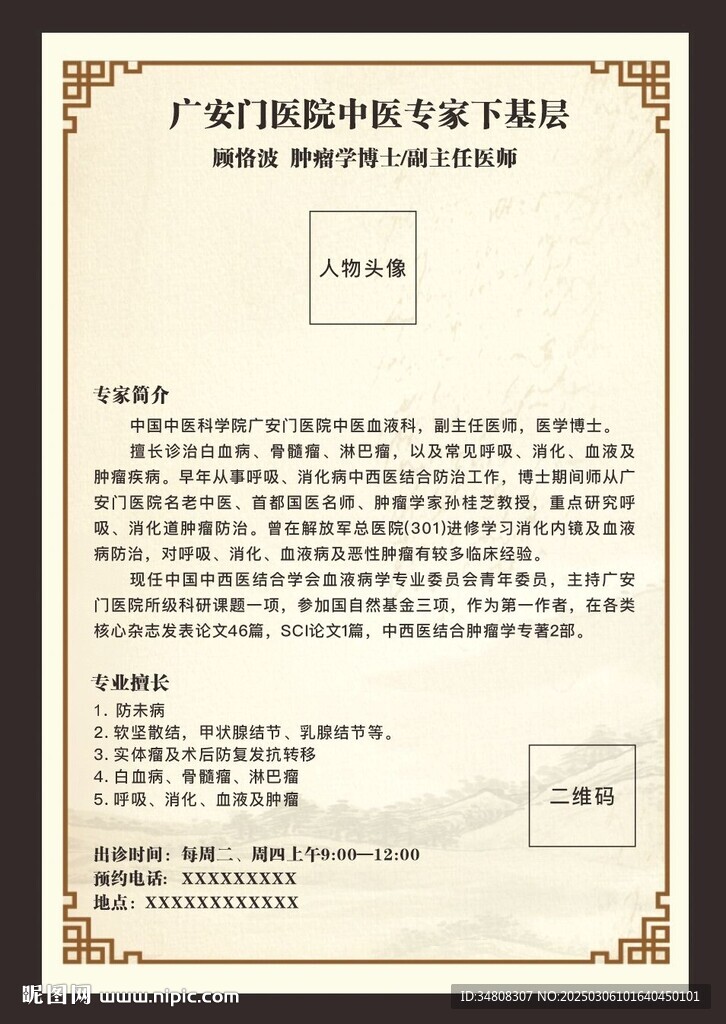 广安门医院中医专家下基层

顾恪波 肿瘤学博士/副主任医师

人物头像

专家简介

中国中医科学院广安门医院中医血液科，副主任医师，医学博士。

擅长诊治白血病、骨髓瘤、淋巴瘤，以及常见呼吸、消化、血液及肿瘤疾病。早年从事呼吸、消化病中西医结合防治工作，博士期间师从广安门医院名老中医、首都国医名师、肿瘤学家孙桂芝教授，重点研究呼吸、消化道肿瘤防治。曾在解放军总医院(301)进修学习消化内镜及血液病防治，对呼吸、消化、血液病及恶性肿瘤有较多临床经验。

现任中国中西医结合学会血液病学专业委员会青年委员，主持广安门医院所级科研课题一项，参加国自然基金三项，作为第一作者，在各类核心杂志发表论文46篇，SCI论文1篇，中西医结合肿瘤学专著2部。

专业擅长

1. 防未病
2. 软坚散结，甲状腺结节、乳腺结节等。
3. 实体瘤及术后防复发抗转移
4. 白血病、骨髓瘤、淋巴瘤
5. 呼吸、消化、血液及肿瘤

二维码

出诊时间：每周二、周四上午9:00—12:00
预约电话：XXXXXXXXX
地点：XXXXXXXXXXXX

昵图网 www.nipic.com

ID:34808307 NO:20250306101640450101